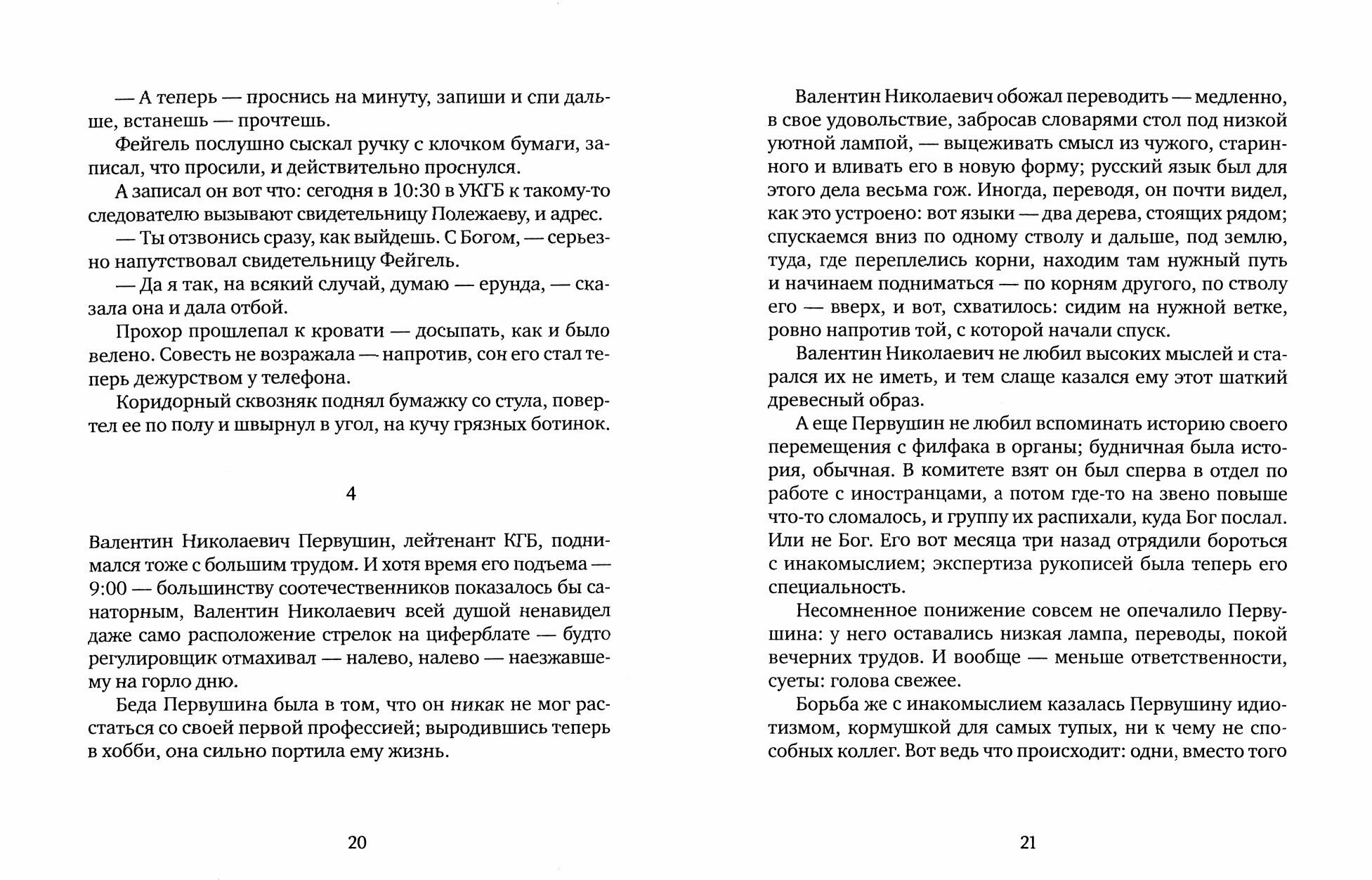 — А теперь — проснись на минуту, запиши и спи дальше, встанешь — прочтешь.

Фейгель послушно сыскал ручку с клочком бумаги, записал, что просили, и действительно проснулся.

А записал он вот что: сегодня в 10:30 в УКГБ к такому-то следователю вызывают свидетельницу Полежаеву, и адрес.

— Ты отзвонись сразу, как выйдешь. С Богом, — серьезно напутствовал свидетельницу Фейгель.

— Да я так, на всякий случай, думаю — ерунда, — сказала она и дала отбой.

Прохор прошлепал к кровати — досыпать, как и было велено. Совесть не возражала — напротив, сон его стал теперь дежурством у телефона.

Коридорный сквозняк поднял бумажку со стула, повертел ее по полу и швырнул в угол, на кучу грязных ботинок.

4

Валентин Николаевич Первушин, лейтенант КГБ, поднимался тоже с большим трудом. И хотя время его подъема — 9:00 — большинству соотечественников показалось бы санаторным, Валентин Николаевич всей душой ненавидел даже само расположение стрелок на циферблате — будто регулировщик отмахивал — налево, налево — наезжавшему на горло дню.

Беда Первушина была в том, что он никак не мог расстаться со своей первой профессией; выродившись теперь в хобби, она сильно портила ему жизнь.

20

Валентин Николаевич обожал переводить — медленно, в свое удовольствие, забросав словарями стол под низкой уютной лампой, — выцеживать смысл из чужого, старинного и вливать его в новую форму; русский язык был для этого дела весьма гож. Иногда, переводя, он почти видел, как это устроено: вот языки — два дерева, стоящих рядом; спускаемся вниз по одному стволу и дальше, под землю, туда, где переплелись корни, находим там нужный путь и начинаем подниматься — по корням другого, по стволу его — вверх, и вот, схватилось: сидим на нужной ветке, ровно напротив той, с которой начали спуск.

Валентин Николаевич не любил высоких мыслей и старался их не иметь, и тем слаще казался ему этот шаткий древесный образ.

А еще Первушин не любил вспоминать историю своего перемещения с филфака в органы; будничная была история, обычная. В комитете взят он был сперва в отдел по работе с иностранцами, а потом где-то на звено повыше что-то сломалось, и группу их распихали, куда Бог послал. Или не Бог. Его вот месяца три назад отрядили бороться с инакомыслием; экспертиза рукописей была теперь его специальность.

Несомненное понижение совсем не опечалило Первушина: у него оставались низкая лампа, переводы, покой вечерних трудов. И вообще — меньше ответственности, суеты: голова свежее.

Борьба же с инакомыслием казалась Первушину идиотизмом, кормушкой для самых тупых, ни к чему не способных коллег. Вот ведь что происходит: одни, вместо того

21